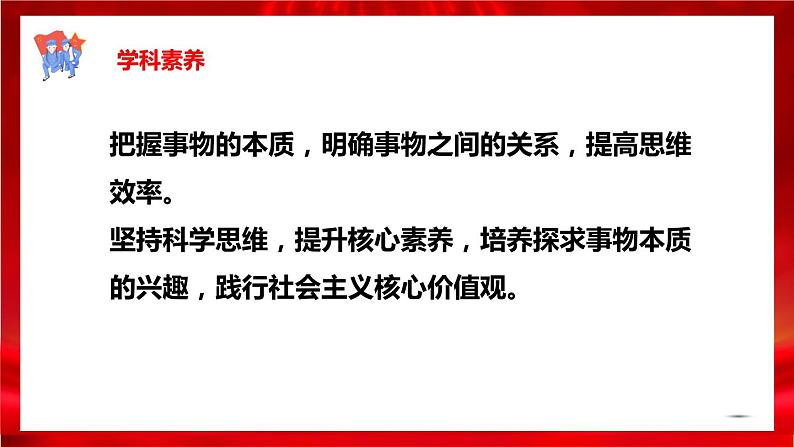 学科素养

把握事物的本质，明确事物之间的关系，提高思维效率。
坚持科学思维，提升核心素养，培养探求事物本质的兴趣，践行社会主义核心价值观。